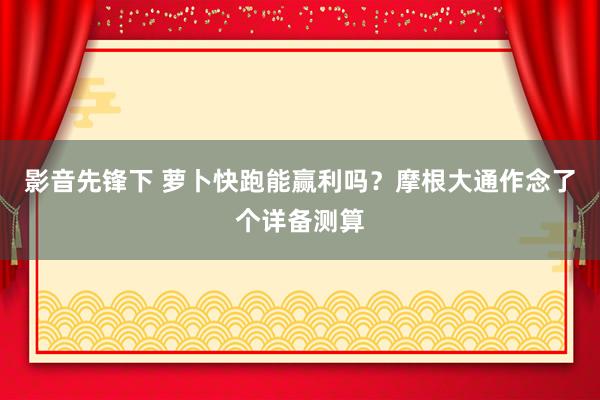 影音先锋下 萝卜快跑能赢利吗？摩根大通作念了个详备测算